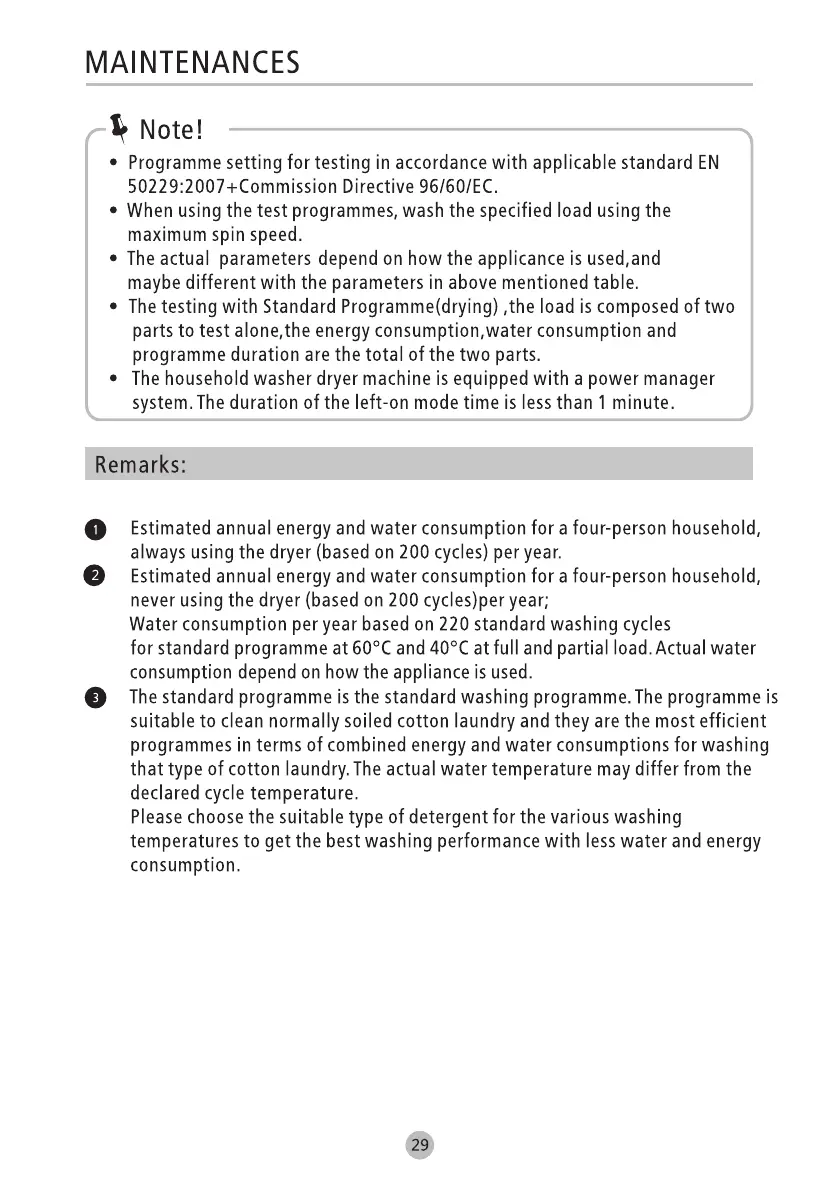 MAINTENANCES

Note!

• Programme setting for testing in accordance with applicable standard EN 50229:2007+Commission Directive 96/60/EC.
• When using the test programmes, wash the specified load using the maximum spin speed.
• The actual parameters depend on how the applicance is used,and maybe different with the parameters in above mentioned table.
• The testing with Standard Programme(drying) ,the load is composed of two parts to test alone,the energy consumption,water consumption and programme duration are the total of the two parts.
• The household washer dryer machine is equipped with a power manager system. The duration of the left-on mode time is less than 1 minute.

Remarks:

1 Estimated annual energy and water consumption for a four-person household, always using the dryer (based on 200 cycles) per year.
2 Estimated annual energy and water consumption for a four-person household, never using the dryer (based on 200 cycles)per year;
Water consumption per year based on 220 standard washing cycles for standard programme at 60°C and 40°C at full and partial load. Actual water consumption depend on how the appliance is used.
3 The standard programme is the standard washing programme. The programme is suitable to clean normally soiled cotton laundry and they are the most efficient programmes in terms of combined energy and water consumptions for washing that type of cotton laundry. The actual water temperature may differ from the declared cycle temperature.
Please choose the suitable type of detergent for the various washing temperatures to get the best washing performance with less water and energy consumption.

29